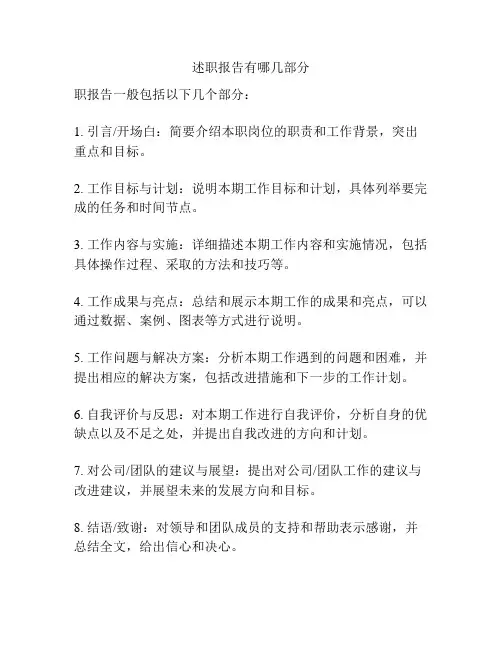 述职报告有哪几部分

职报告一般包括以下几个部分：

1. 引言/开场白：简要介绍本职岗位的职责和工作背景，突出重点和目标。

2. 工作目标与计划：说明本期工作目标和计划，具体列举要完成的任务和时间节点。

3. 工作内容与实施：详细描述本期工作内容和实施情况，包括具体操作过程、采取的方法和技巧等。

4. 工作成果与亮点：总结和展示本期工作的成果和亮点，可以通过数据、案例、图表等方式进行说明。

5. 工作问题与解决方案：分析本期工作遇到的问题和困难，并提出相应的解决方案，包括改进措施和下一步的工作计划。

6. 自我评价与反思：对本期工作进行自我评价，分析自身的优缺点以及不足之处，并提出自我改进的方向和计划。

7. 对公司/团队的建议与展望：提出对公司/团队工作的建议与改进建议，并展望未来的发展方向和目标。

8. 结语/致谢：对领导和团队成员的支持和帮助表示感谢，并总结全文，给出信心和决心。